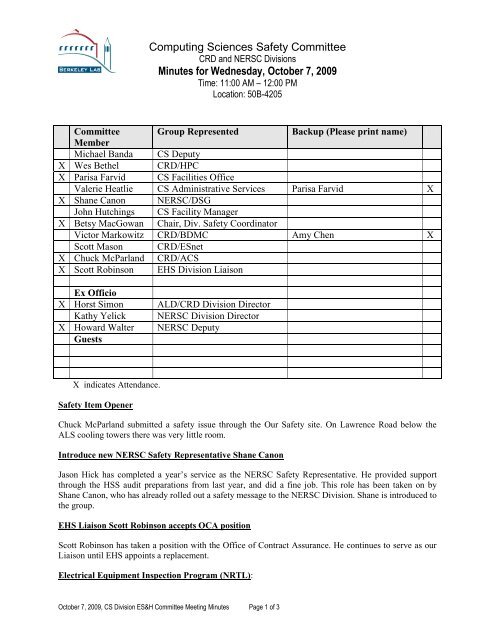 BERKELEY LAB

Computing Sciences Safety Committee
CRD and NERSC Divisions
Minutes for Wednesday, October 7, 2009
Time: 11:00 AM – 12:00 PM
Location: 50B-4205

| | Committee Member | Group Represented | Backup (Please print name) | |
|---|---|---|---|---|
| | Michael Banda | CS Deputy | | |
| X | Wes Bethel | CRD/HPC | | |
| X | Parisa Farvid | CS Facilities Office | | |
| | Valerie Heatlie | CS Administrative Services | Parisa Farvid | X |
| X | Shane Canon | NERSC/DSG | | |
| | John Hutchings | CS Facility Manager | | |
| X | Betsy MacGowan | Chair, Div. Safety Coordinator | | |
| | Victor Markowitz | CRD/BDMC | Amy Chen | X |
| | Scott Mason | CRD/ESnet | | |
| X | Chuck McParland | CRD/ACS | | |
| X | Scott Robinson | EHS Division Liaison | | |
| | | | | |
| | Ex Officio | | | |
| X | Horst Simon | ALD/CRD Division Director | | |
| | Kathy Yelick | NERSC Division Director | | |
| X | Howard Walter | NERSC Deputy | | |
| | Guests | | | |
| | | | | |
| | | | | |
| | | | | |

X indicates Attendance.

Safety Item Opener

Chuck McParland submitted a safety issue through the Our Safety site. On Lawrence Road below the ALS cooling towers there was very little room.

Introduce new NERSC Safety Representative Shane Canon

Jason Hick has completed a year's service as the NERSC Safety Representative. He provided support through the HSS audit preparations from last year, and did a fine job. This role has been taken on by Shane Canon, who has already rolled out a safety message to the NERSC Division. Shane is introduced to the group.

EHS Liaison Scott Robinson accepts OCA position

Scott Robinson has taken a position with the Office of Contract Assurance. He continues to serve as our Liaison until EHS appoints a replacement.

Electrical Equipment Inspection Program (NRTL):

October 7, 2009, CS Division ES&H Committee Meeting Minutes Page 1 of 3